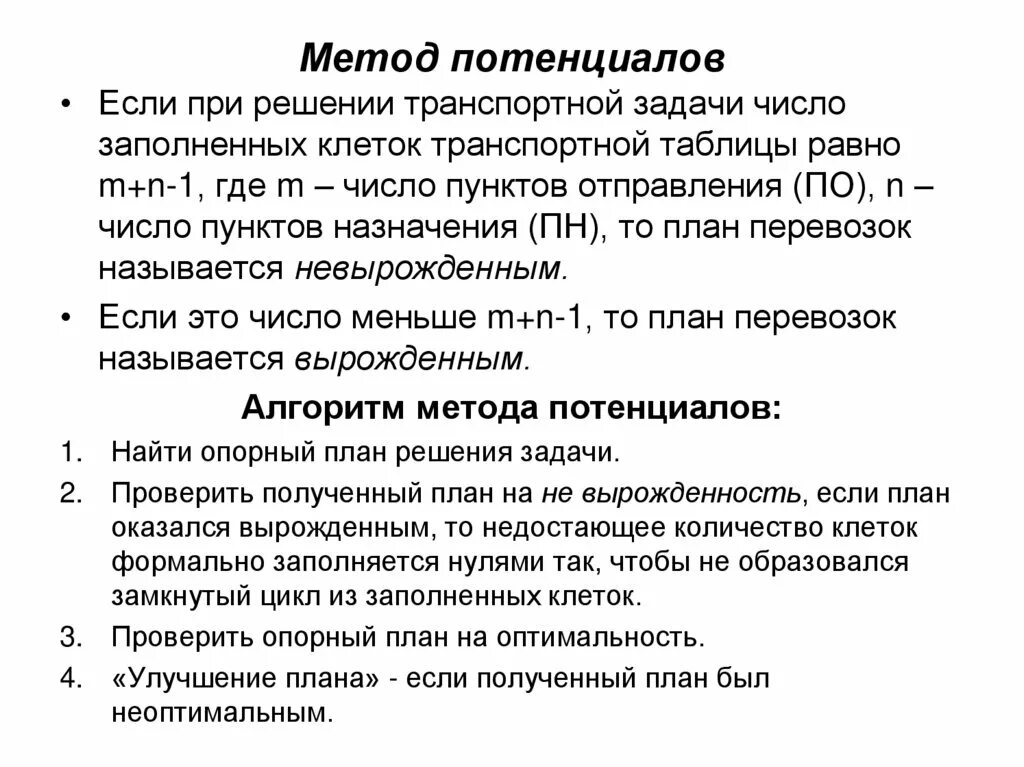 Метод потенциалов

• Если при решении транспортной задачи число заполненных клеток транспортной таблицы равно m+n-1, где m – число пунктов отправления (ПО), n – число пунктов назначения (ПН), то план перевозок называется невырожденным.

• Если это число меньше m+n-1, то план перевозок называется вырожденным.

Алгоритм метода потенциалов:

1. Найти опорный план решения задачи.

2. Проверить полученный план на не вырожденность, если план оказался вырожденным, то недостающее количество клеток формально заполняется нулями так, чтобы не образовался замкнутый цикл из заполненных клеток.

3. Проверить опорный план на оптимальность.

4. «Улучшение плана» - если полученный план был неоптимальным.